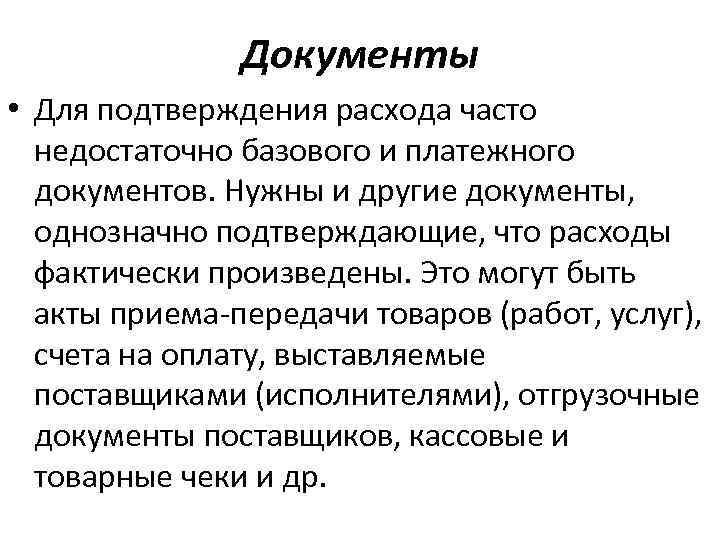 Документы

• Для подтверждения расхода часто недостаточно базового и платежного документов. Нужны и другие документы, однозначно подтверждающие, что расходы фактически произведены. Это могут быть акты приема-передачи товаров (работ, услуг), счета на оплату, выставляемые поставщиками (исполнителями), отгрузочные документы поставщиков, кассовые и товарные чеки и др.